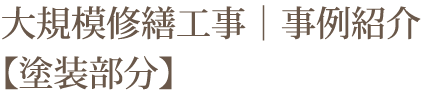 大規模修繕工事｜事例紹介
【塗装部分】